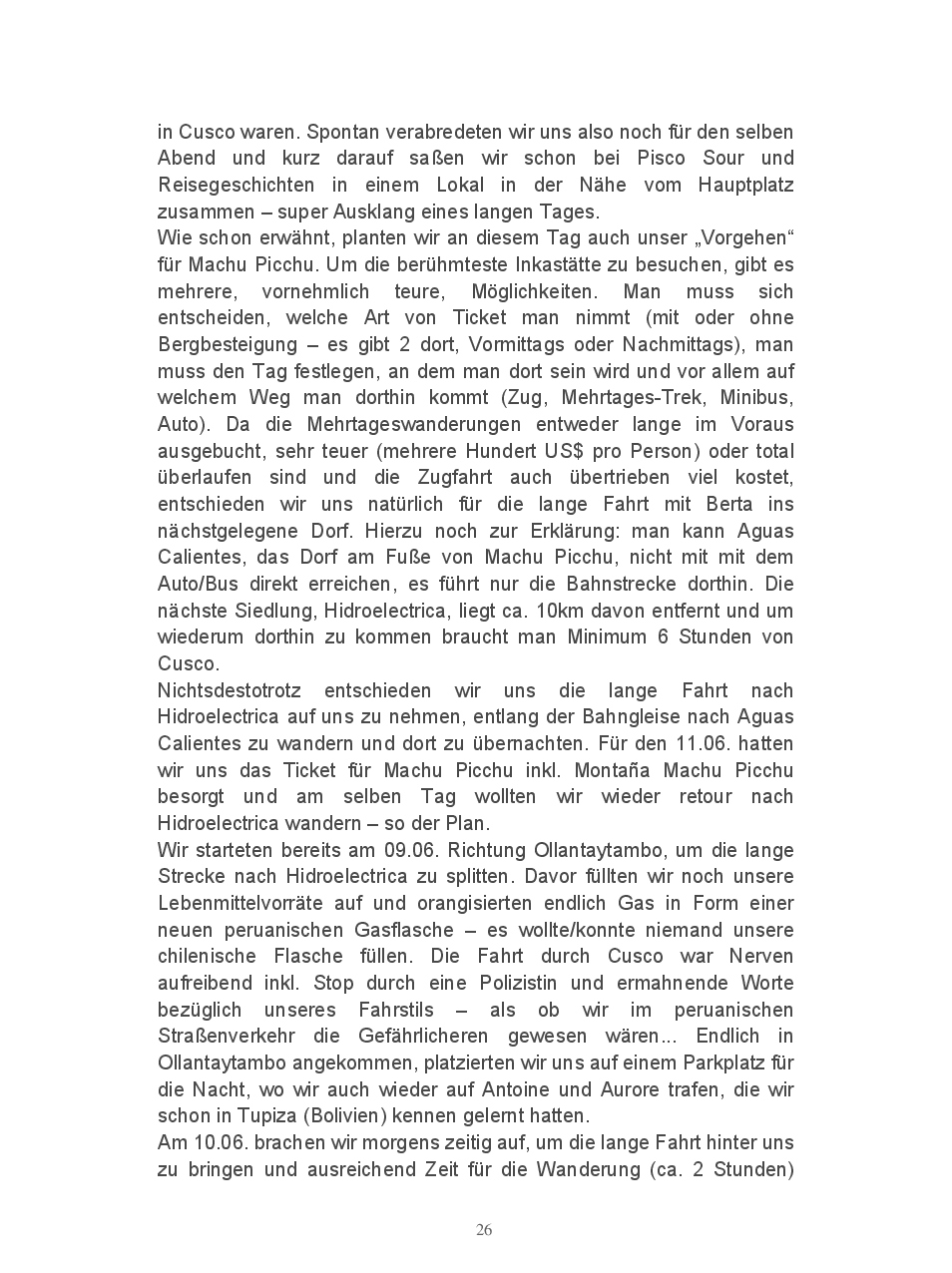 in Cusco waren. Spontan verabredeten wir uns also noch für den selben Abend und kurz darauf saßen wir schon bei Pisco Sour und Reisegeschichten in einem Lokal in der Nähe vom Hauptplatz zusammen – super Ausklang eines langen Tages.
Wie schon erwähnt, planten wir an diesem Tag auch unser „Vorgehen“ für Machu Picchu. Um die berühmteste Inkastätte zu besuchen, gibt es mehrere, vornehmlich teure, Möglichkeiten. Man muss sich entscheiden, welche Art von Ticket man nimmt (mit oder ohne Bergbesteigung – es gibt 2 dort, Vormittags oder Nachmittags), man muss den Tag festlegen, an dem man dort sein wird und vor allem auf welchem Weg man dorthin kommt (Zug, Mehrtages-Trek, Minibus, Auto). Da die Mehrtageswanderungen entweder lange im Voraus ausgebucht, sehr teuer (mehrere Hundert US$ pro Person) oder total überlaufen sind und die Zugfahrt auch übertrieben viel kostet, entschieden wir uns natürlich für die lange Fahrt mit Berta ins nächstgelegene Dorf. Hierzu noch zur Erklärung: man kann Aguas Calientes, das Dorf am Fuße von Machu Picchu, nicht mit mit dem Auto/Bus direkt erreichen, es führt nur die Bahnstrecke dorthin. Die nächste Siedlung, Hidroelectrica, liegt ca. 10km davon entfernt und um wiederum dorthin zu kommen braucht man Minimum 6 Stunden von Cusco.
Nichtsdestotrotz entschieden wir uns die lange Fahrt nach Hidroelectrica auf uns zu nehmen, entlang der Bahngleise nach Aguas Calientes zu wandern und dort zu übernachten. Für den 11.06. hatten wir uns das Ticket für Machu Picchu inkl. Montaña Machu Picchu besorgt und am selben Tag wollten wir wieder retour nach Hidroelectrica wandern – so der Plan.
Wir starteten bereits am 09.06. Richtung Ollantaytambo, um die lange Strecke nach Hidroelectrica zu splitten. Davor füllten wir noch unsere Lebenmittelvorräte auf und orangisierten endlich Gas in Form einer neuen peruanischen Gasflasche – es wollte/konnte niemand unsere chilenische Flasche füllen. Die Fahrt durch Cusco war Nerven aufreibend inkl. Stop durch eine Polizistin und ermahnende Worte bezüglich unseres Fahrstils – als ob wir im peruanischen Straßenverkehr die Gefährlicheren gewesen wären... Endlich in Ollantaytambo angekommen, platzierten wir uns auf einem Parkplatz für die Nacht, wo wir auch wieder auf Antoine und Aurore trafen, die wir schon in Tupiza (Bolivien) kennen gelernt hatten.
Am 10.06. brachen wir morgens zeitig auf, um die lange Fahrt hinter uns zu bringen und ausreichend Zeit für die Wanderung (ca. 2 Stunden)

26